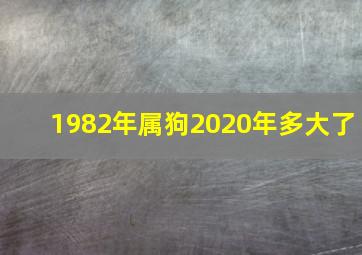 1982年属狗2020年多大了